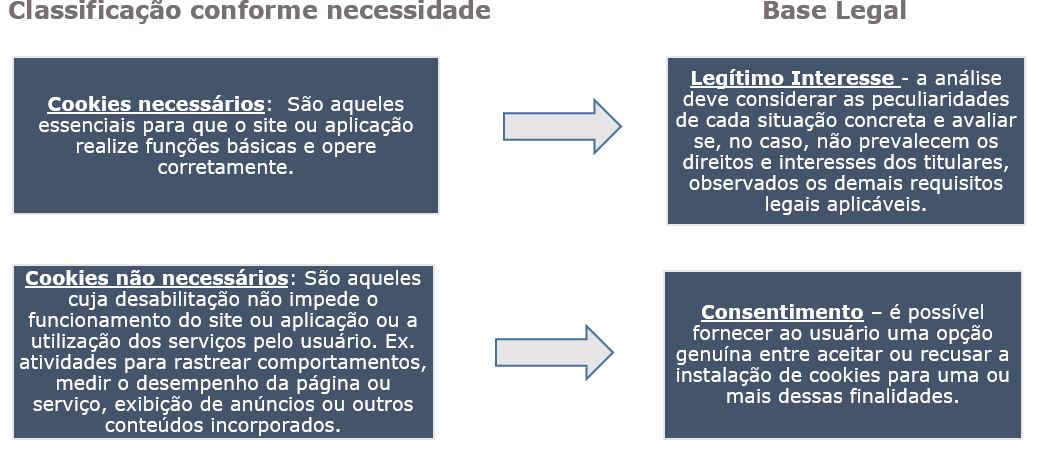 Classificação conforme necessidade

Base Legal

Cookies necessários: São aqueles essenciais para que o site ou aplicação realize funções básicas e opere corretamente.

Legítimo Interesse - a análise deve considerar as peculiaridades de cada situação concreta e avaliar se, no caso, não prevalecem os direitos e interesses dos titulares, observados os demais requisitos legais aplicáveis.

Cookies não necessários: São aqueles cuja desabilitação não impede o funcionamento do site ou aplicação ou a utilização dos serviços pelo usuário. Ex. atividades para rastrear comportamentos, medir o desempenho da página ou serviço, exibição de anúncios ou outros conteúdos incorporados.

Consentimento – é possível fornecer ao usuário uma opção genuína entre aceitar ou recusar a instalação de cookies para uma ou mais dessas finalidades.